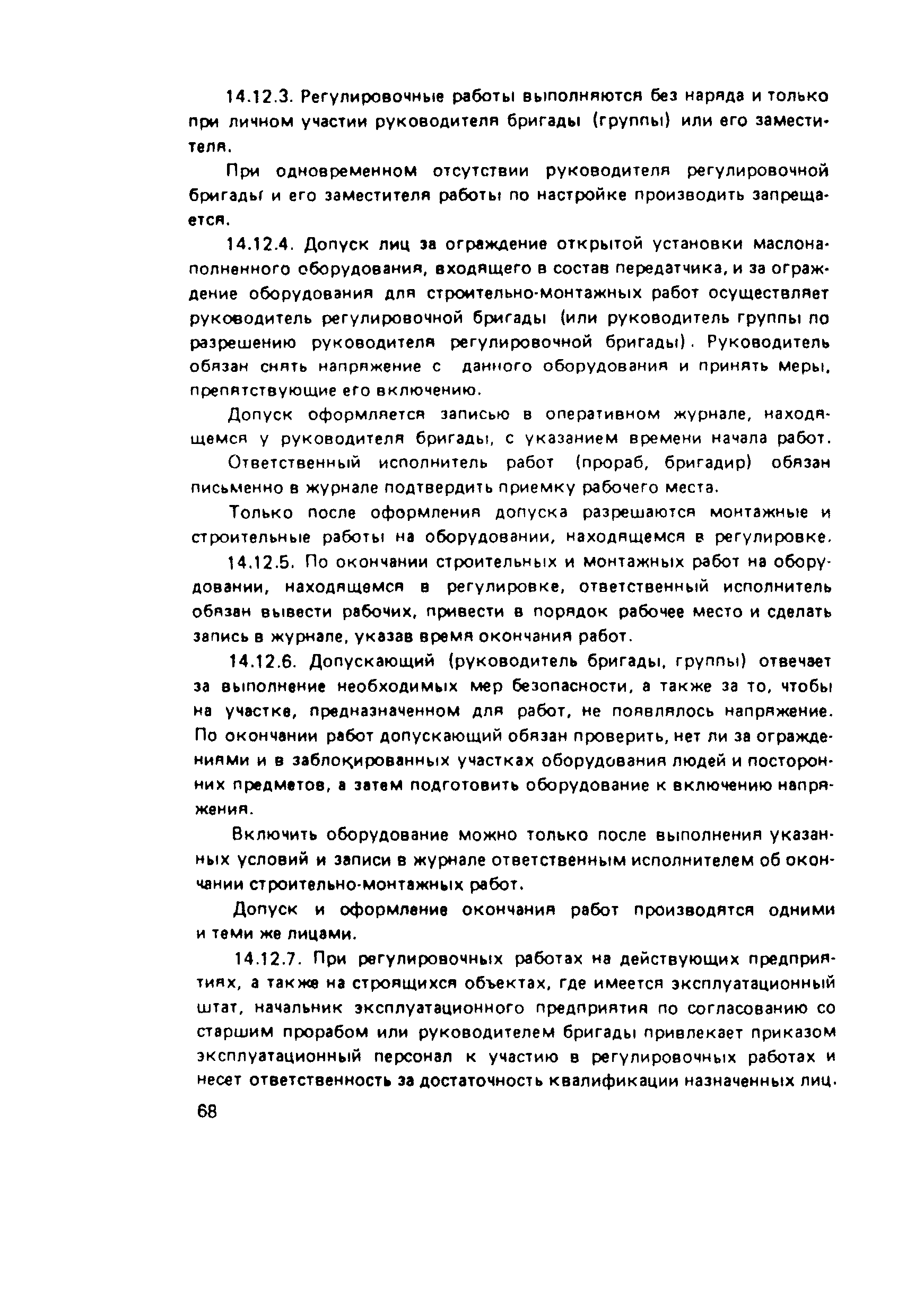 14.12.3. Регулировочные работы выполняются без наряда и только при личном участии руководителя бригады (группы) или его заместителя.

При одновременном отсутствии руководителя регулировочной бригады и его заместителя работы по настройке производить запрещается.

14.12.4. Допуск лиц за ограждение открытой установки маслонаполненного оборудования, входящего в состав передатчика, и за ограждение оборудования для строительно-монтажных работ осуществляет руководитель регулировочной бригады (или руководитель группы по разрешению руководителя регулировочной бригады). Руководитель обязан снять напряжение с данного оборудования и принять меры, препятствующие его включению.

Допуск оформляется записью в оперативном журнале, находящемся у руководителя бригады, с указанием времени начала работ.

Ответственный исполнитель работ (прораб, бригадир) обязан письменно в журнале подтвердить приемку рабочего места.

Только после оформления допуска разрешаются монтажные и строительные работы на оборудовании, находящемся в регулировке.

14.12.5. По окончании строительных и монтажных работ на оборудовании, находящемся в регулировке, ответственный исполнитель обязан вывести рабочих, привести в порядок рабочее место и сделать запись в журнале, указав время окончания работ.

14.12.6. Допускающий (руководитель бригады, группы) отвечает за выполнение необходимых мер безопасности, а также за то, чтобы на участке, предназначенном для работ, не появлялось напряжение. По окончании работ допускающий обязан проверить, нет ли за ограждениями и в заблокированных участках оборудования людей и посторонних предметов, а затем подготовить оборудование к включению напряжения.

Включить оборудование можно только после выполнения указанных условий и записи в журнале ответственным исполнителем об окончании строительно-монтажных работ.

Допуск и оформление окончания работ производятся одними и теми же лицами.

14.12.7. При регулировочных работах на действующих предприятиях, а также на строящихся объектах, где имеется эксплуатационный штат, начальник эксплуатационного предприятия по согласованию со старшим прорабом или руководителем бригады привлекает приказом эксплуатационный персонал к участию в регулировочных работах и несет ответственность за достаточность квалификации назначенных лиц.

68